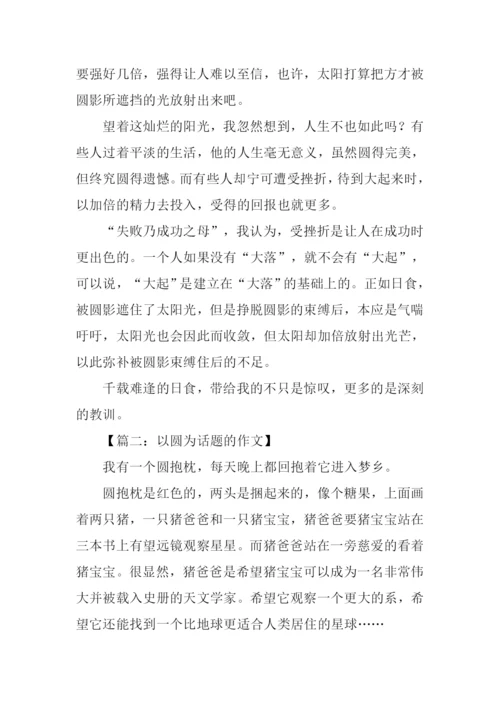 要强好几倍，强得让人难以至信，也许，太阳打算把方才被圆影所遮挡的光放射出来吧。

望着这灿烂的阳光，我忽然想到，人生不也如此吗？有些人过着平淡的生活，他的人生毫无意义，虽然圆得完美，但终究圆得遗憾。而有些人却宁可遭受挫折，待到大起来时，以加倍的精力去投入，受得的回报也就更多。

“失败乃成功之母”，我认为，受挫折是让人在成功时更出色的。一个人如果没有“大落”，就不会有“大起”，可以说，“大起”是建立在“大落”的基础上的。正如日食，被圆影遮住了太阳光，但是挣脱圆影的束缚后，本应是气喘吁吁，太阳光也会因此而收敛，但太阳却加倍放射出光芒，以此弥补被圆影束缚住后的不足。

千载难逢的日食，带给我的不只是惊叹，更多的是深刻的教训。

【篇二：以圆为话题的作文】

我有一个圆抱枕，每天晚上都回抱着它进入梦乡。

圆抱枕是红色的，两头是捆起来的，像个糖果，上面画着两只猪，一只猪爸爸和一只猪宝宝，猪爸爸要猪宝宝站在三本书上有望远镜观察星星。而猪爸爸站在一旁慈爱的看着猪宝宝。很显然，猪爸爸是希望猪宝宝可以成为一名非常伟大并被载入史册的天文学家。希望它观察一个更大的系，希望它还能找到一个比地球更适合人类居住的星球……